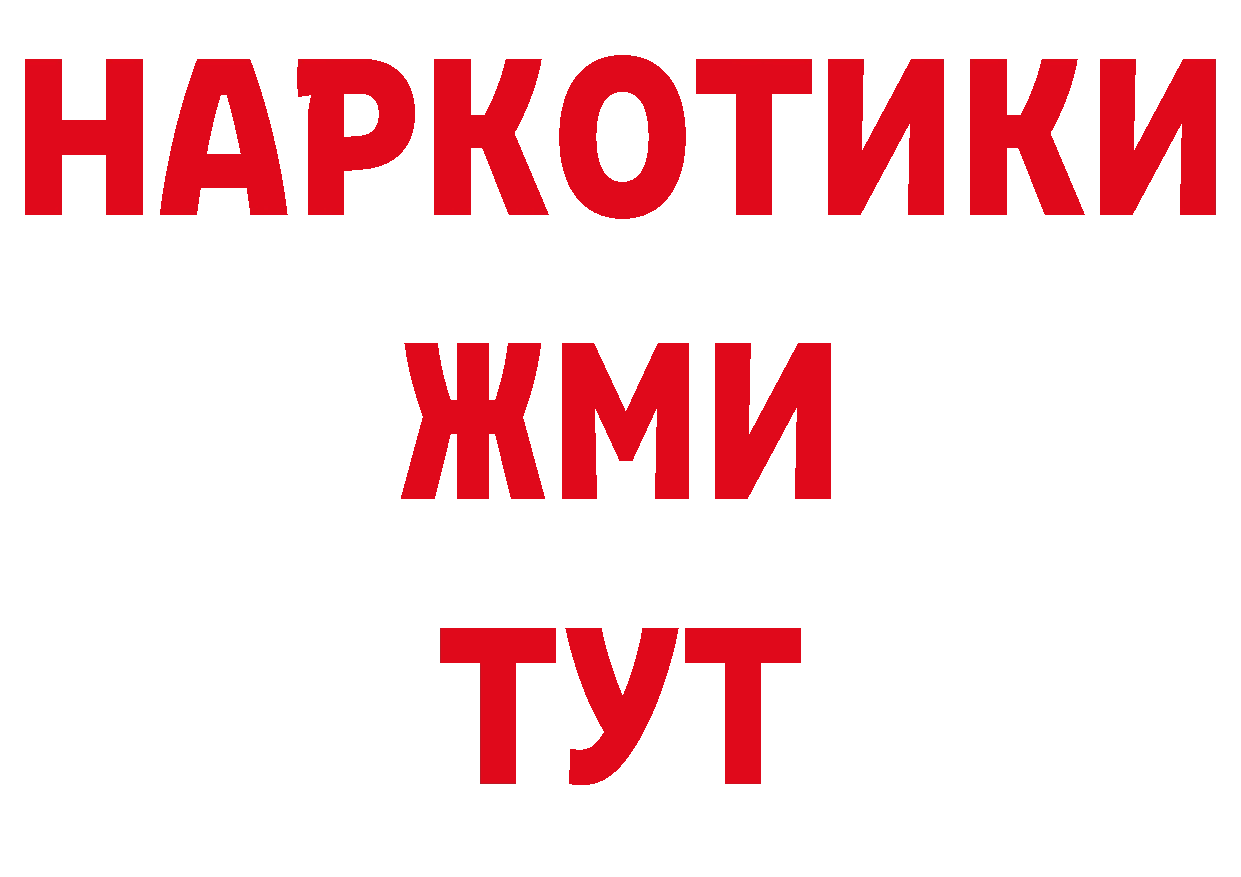 НАРКОТИКИ
ЖМИ
ТУТ